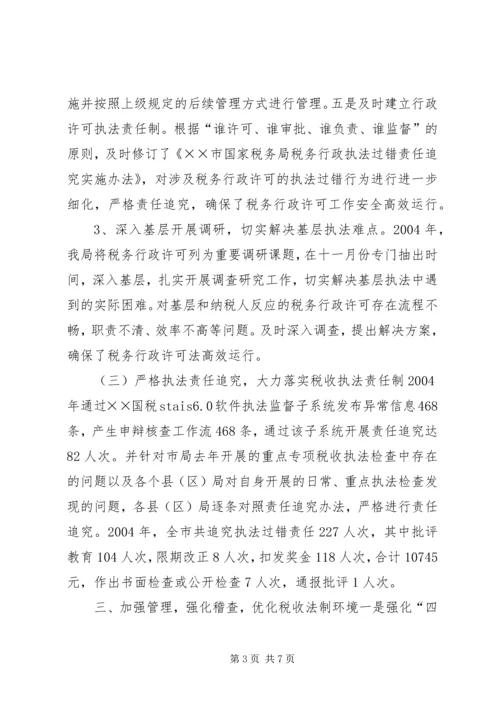 施并按照上级规定的后续管理方式进行管理。五是及时建立行政许可执法责任制。根据“谁许可、谁审批、谁负责、谁监督”的原则，及时修订了《××市国家税务局税务行政执法过错责任追究实施办法》，对涉及税务行政许可的执法过错行为进行进一步细化，严格责任追究，确保了税务行政许可工作安全高效运行。

3、深入基层开展调研，切实解决基层执法难点。2004年，我局将税务行政许可列为重要调研课题，在十一月份专门抽出时间，深入基层，扎实开展调查研究工作，切实解决基层执法中遇到的实际困难。对基层和纳税人反应的税务行政许可存在流程不畅，职责不清、效率不高等问题。及时深入调查，提出解决方案，确保了税务行政许可法高效运行。

（三）严格执法责任追究，大力落实税收执法责任制2004年通过××国税stais6.0软件执法监督子系统发布异常信息468条，产生申辩核查工作流468条，通过该子系统开展责任追究达82人次。并针对市局去年开展的重点专项税收执法检查中存在的问题以及各个县（区）局对自身开展的日常、重点执法检查发现的问题，各县（区）局逐条对照责任追究办法，严格进行责任追究。2004年，全市共追究执法过错责任227人次，其中批评教育104人次，限期改正8人次，扣发奖金118人次，合计10745元，作出书面检查或公开检查7人次，通报批评1人次。

三、加强管理，强化稽查，优化税收法制环境一是强化“四

第3页 共7页